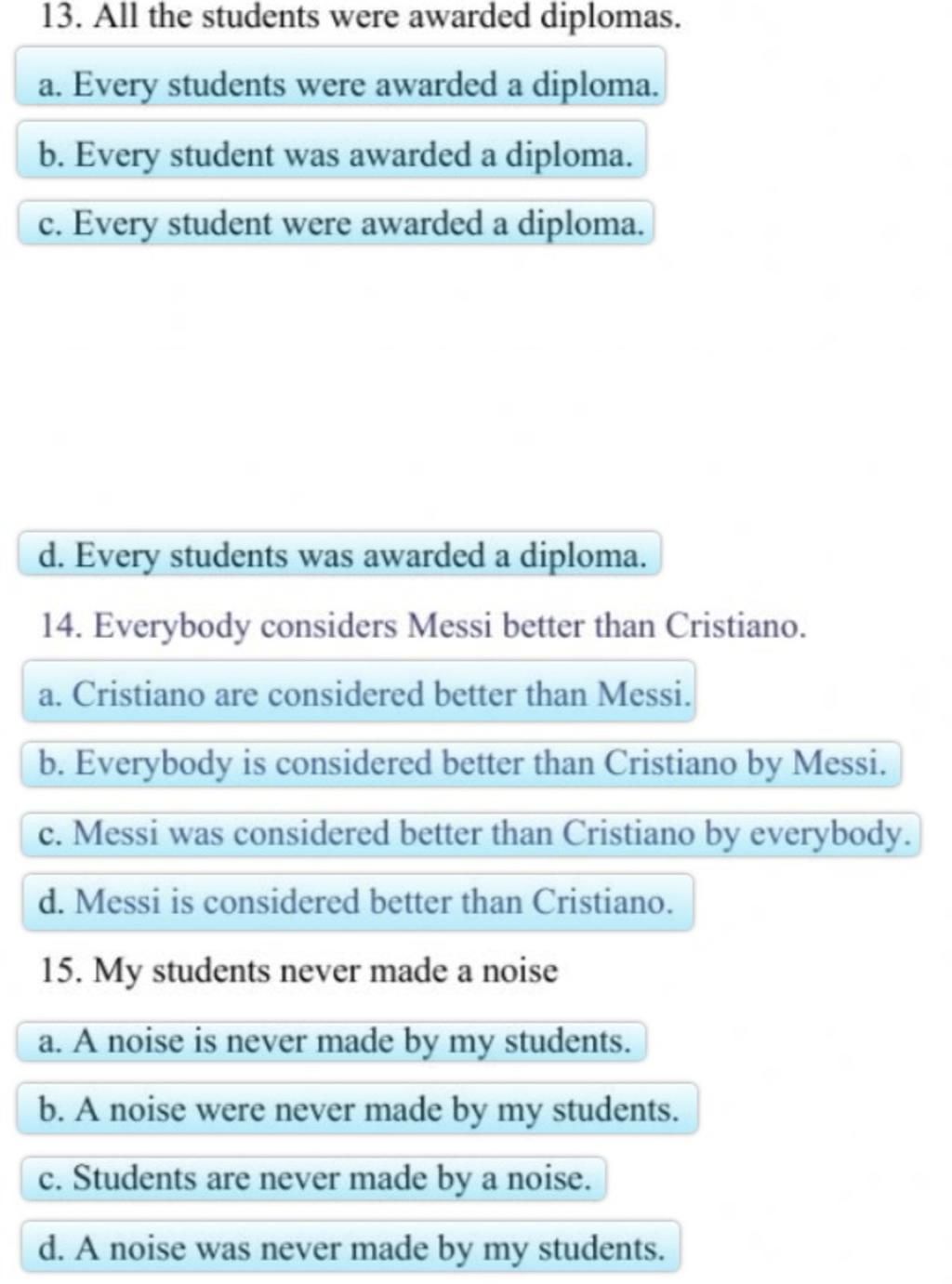 13. All the students were awarded diplomas.

a. Every students were awarded a diploma.

b. Every student was awarded a diploma.

c. Every student were awarded a diploma.

d. Every students was awarded a diploma.

14. Everybody considers Messi better than Cristiano.

a. Cristiano are considered better than Messi.

b. Everybody is considered better than Cristiano by Messi.

c. Messi was considered better than Cristiano by everybody.

d. Messi is considered better than Cristiano.

15. My students never made a noise

a. A noise is never made by my students.

b. A noise were never made by my students.

c. Students are never made by a noise.

d. A noise was never made by my students.